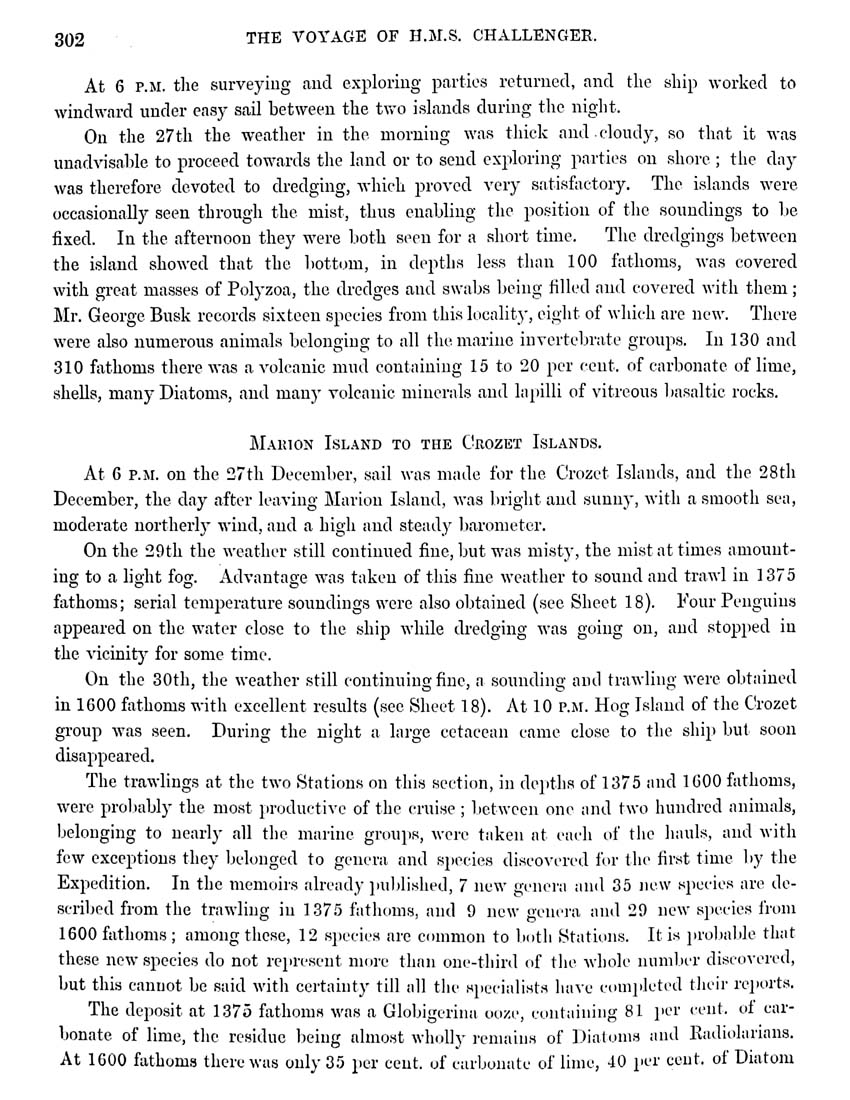 302 THE VOYAGE OF H.M.S. CHALLENGER.

At 6 P.M. the surveying and exploring parties returned, and the ship worked to windward under easy sail between the two islands during the night.

On the 27th the weather in the morning was thick and cloudy, so that it was unadvisable to proceed towards the land or to send exploring parties on shore; the day was therefore devoted to dredging, which proved very satisfactory. The islands were occasionally seen through the mist, thus enabling the position of the soundings to be fixed. In the afternoon they were both seen for a short time. The dredgings between the island showed that the bottom, in depths less than 100 fathoms, was covered with great masses of Polyzoa, the dredges and swabs being filled and covered with them; Mr. George Busk records sixteen species from this locality, eight of which are new. There were also numerous animals belonging to all the marine invertebrate groups. In 130 and 310 fathoms there was a volcanic mud containing 15 to 20 per cent. of carbonate of lime, shells, many Diatoms, and many volcanic minerals and lapilli of vitreous basaltic rocks.

MARION ISLAND TO THE CROZET ISLANDS.

At 6 P.M. on the 27th December, sail was made for the Crozet Islands, and the 28th December, the day after leaving Marion Island, was bright and sunny, with a smooth sea, moderate northerly wind, and a high and steady barometer.

On the 29th the weather still continued fine, but was misty, the mist at times amounting to a light fog. Advantage was taken of this fine weather to sound and trawl in 1375 fathoms; serial temperature soundings were also obtained (see Sheet 18). Four Penguins appeared on the water close to the ship while dredging was going on, and stopped in the vicinity for some time.

On the 30th, the weather still continuing fine, a sounding and trawling were obtained in 1600 fathoms with excellent results (see Sheet 18). At 10 P.M. Hog Island of the Crozet group was seen. During the night a large cetacean came close to the ship but soon disappeared.

The trawlings at the two Stations on this section, in depths of 1375 and 1600 fathoms, were probably the most productive of the cruise; between one and two hundred animals, belonging to nearly all the marine groups, were taken at each of the hauls, and with few exceptions they belonged to genera and species discovered for the first time by the Expedition. In the memoirs already published, 7 new genera and 35 new species are described from the trawling in 1375 fathoms, and 9 new genera and 29 new species from 1600 fathoms; among these, 12 species are common to both Stations. It is probable that these new species do not represent more than one-third of the whole number discovered, but this cannot be said with certainty till all the specialists have completed their reports.

The deposit at 1375 fathoms was a Globigerina ooze, containing 81 per cent. of carbonate of lime, the residue being almost wholly remains of Diatoms and Radiolarians. At 1600 fathoms there was only 35 per cent. of carbonate of lime, 40 per cent. of Diatom